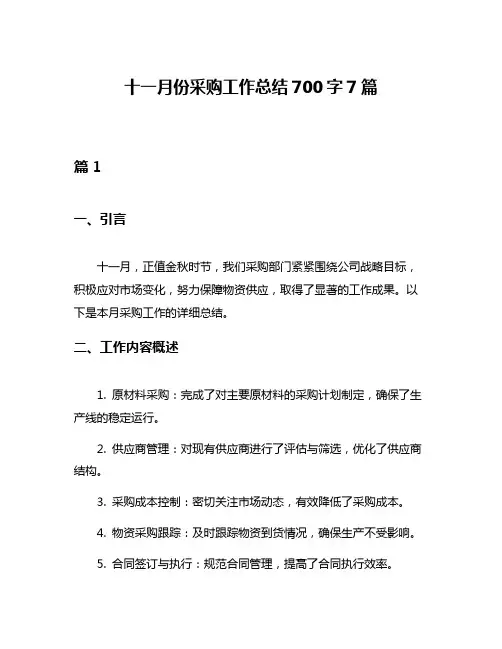 十一月份采购工作总结700字7篇

篇1

一、引言

十一月，正值金秋时节，我们采购部门紧紧围绕公司战略目标，积极应对市场变化，努力保障物资供应，取得了显著的工作成果。以下是本月采购工作的详细总结。

二、工作内容概述

1. 原材料采购：完成了对主要原材料的采购计划制定，确保了生产线的稳定运行。

2. 供应商管理：对现有供应商进行了评估与筛选，优化了供应商结构。

3. 采购成本控制：密切关注市场动态，有效降低了采购成本。

4. 物资采购跟踪：及时跟踪物资到货情况，确保生产不受影响。

5. 合同签订与执行：规范合同管理，提高了合同执行效率。